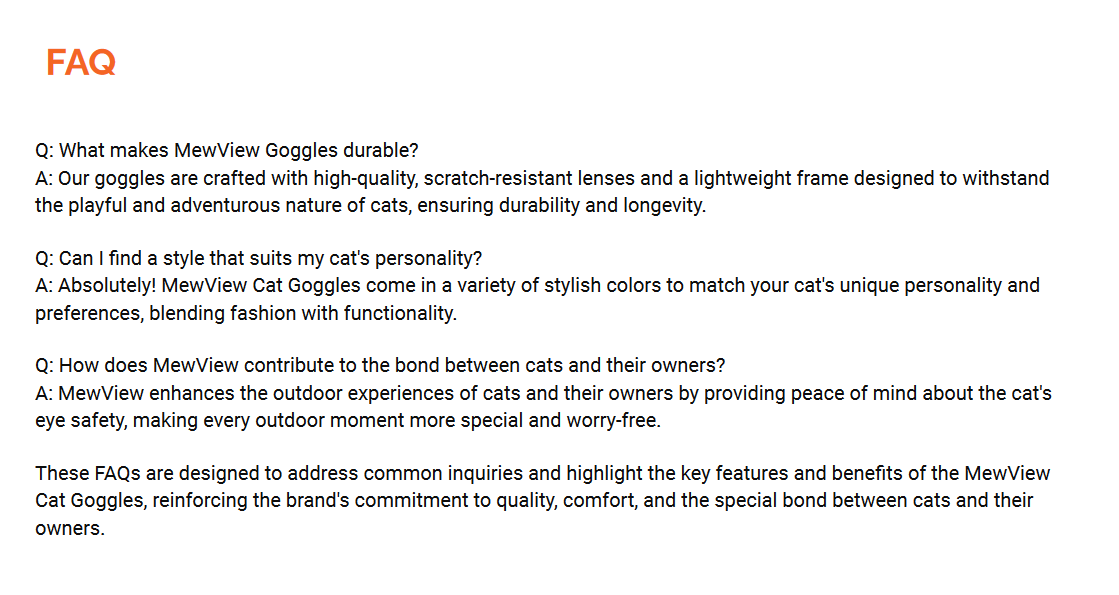 FAQ

Q: What makes MewView Goggles durable?
A: Our goggles are crafted with high-quality, scratch-resistant lenses and a lightweight frame designed to withstand the playful and adventurous nature of cats, ensuring durability and longevity.

Q: Can I find a style that suits my cat's personality?
A: Absolutely! MewView Cat Goggles come in a variety of stylish colors to match your cat's unique personality and preferences, blending fashion with functionality.

Q: How does MewView contribute to the bond between cats and their owners?
A: MewView enhances the outdoor experiences of cats and their owners by providing peace of mind about the cat's eye safety, making every outdoor moment more special and worry-free.

These FAQs are designed to address common inquiries and highlight the key features and benefits of the MewView Cat Goggles, reinforcing the brand's commitment to quality, comfort, and the special bond between cats and their owners.